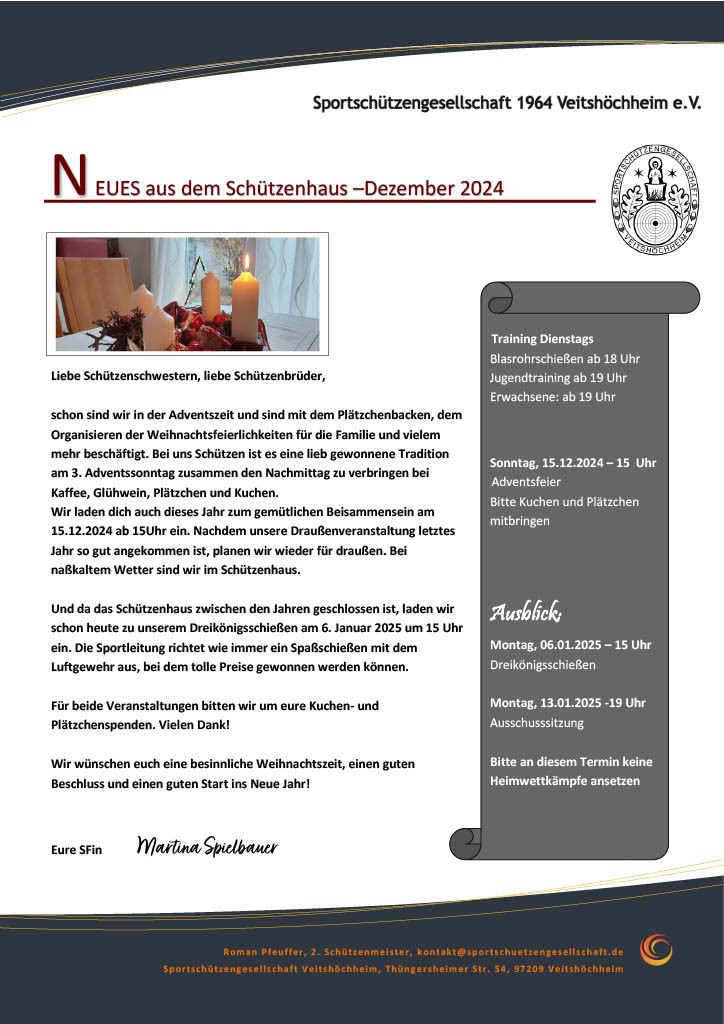 Sportschützengesellschaft 1964 Veitshöchheim e.V.

NEUES aus dem Schützenhaus –Dezember 2024

SPORTSCHÜTZENGESELLSCHAFT VEITSHÖCHHEIM

Liebe Schützenschwestern, liebe Schützenbrüder,

schon sind wir in der Adventszeit und sind mit dem Plätzchenbacken, dem Organisieren der Weihnachtsfeierlichkeiten für die Familie und vielem mehr beschäftigt. Bei uns Schützen ist es eine lieb gewonnene Tradition am 3. Adventssonntag zusammen den Nachmittag zu verbringen bei Kaffee, Glühwein, Plätzchen und Kuchen.
Wir laden dich auch dieses Jahr zum gemütlichen Beisammensein am 15.12.2024 ab 15Uhr ein. Nachdem unsere Draußenveranstaltung letztes Jahr so gut angekommen ist, planen wir wieder für draußen. Bei naßkaltem Wetter sind wir im Schützenhaus.

Und da das Schützenhaus zwischen den Jahren geschlossen ist, laden wir schon heute zu unserem Dreikönigsschießen am 6. Januar 2025 um 15 Uhr ein. Die Sportleitung richtet wie immer ein Spaßschießen mit dem Luftgewehr aus, bei dem tolle Preise gewonnen werden können.

Für beide Veranstaltungen bitten wir um eure Kuchen- und Plätzchenspenden. Vielen Dank!

Wir wünschen euch eine besinnliche Weihnachtszeit, einen guten Beschluss und einen guten Start ins Neue Jahr!

Eure SFin Martina Spielbauer

Training Dienstags
Blasrohrschießen ab 18 Uhr
Jugendtraining ab 19 Uhr
Erwachsene: ab 19 Uhr

Sonntag, 15.12.2024 – 15 Uhr
Adventsfeier
Bitte Kuchen und Plätzchen mitbringen

Ausblick:
Montag, 06.01.2025 – 15 Uhr
Dreikönigsschießen

Montag, 13.01.2025 -19 Uhr
Ausschusssitzung

Bitte an diesem Termin keine Heimwettkämpfe ansetzen

Roman Pfeuffer, 2. Schützenmeister, kontakt@sportschuetzengesellschaft.de
Sportschützengesellschaft Veitshöchheim, Thüngersheimer Str. 54, 97209 Veitshöchheim